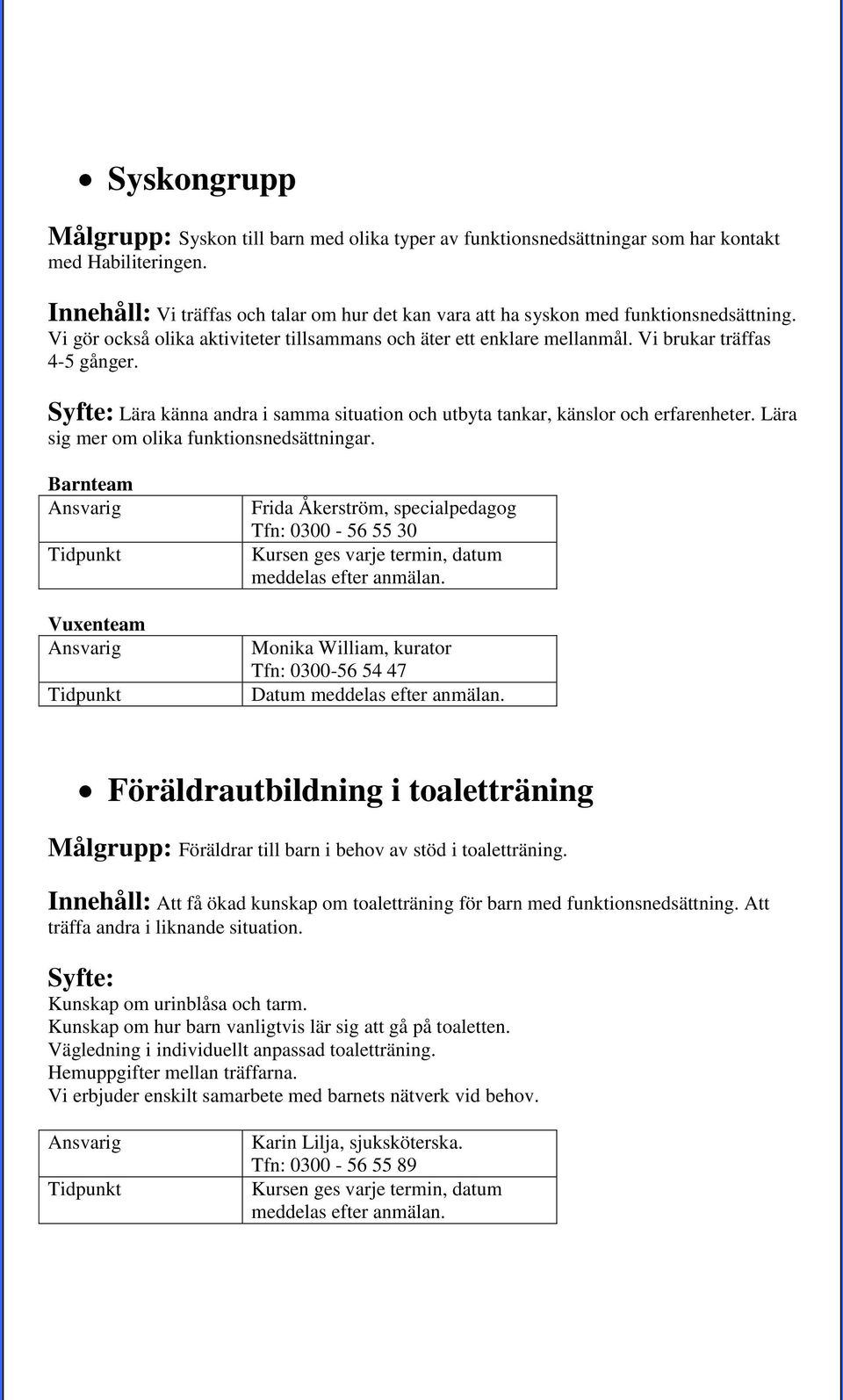 • Syskongrupp

Målgrupp: Syskon till barn med olika typer av funktionsnedsättningar som har kontakt med Habiliteringen.

Innehåll: Vi träffas och talar om hur det kan vara att ha syskon med funktionsnedsättning. Vi gör också olika aktiviteter tillsammans och äter ett enklare mellanmål. Vi brukar träffas 4-5 gånger.

Syfte: Lära känna andra i samma situation och utbyta tankar, känslor och erfarenheter. Lära sig mer om olika funktionsnedsättningar.

Barnteam

| Ansvarig | Frida Åkerström, specialpedagog Tfn: 0300 - 56 55 30 |
|---|---|
| Tidpunkt | Kursen ges varje termin, datum meddelas efter anmälan. |

Vuxenteam

| Ansvarig | Monika William, kurator Tfn: 0300-56 54 47 |
|---|---|
| Tidpunkt | Datum meddelas efter anmälan. |

• Föräldrautbildning i toaletträning

Målgrupp: Föräldrar till barn i behov av stöd i toaletträning.

Innehåll: Att få ökad kunskap om toaletträning för barn med funktionsnedsättning. Att träffa andra i liknande situation.

Syfte:
Kunskap om urinblåsa och tarm.
Kunskap om hur barn vanligtvis lär sig att gå på toaletten.
Vägledning i individuellt anpassad toaletträning.
Hemuppgifter mellan träffarna.
Vi erbjuder enskilt samarbete med barnets nätverk vid behov.

| Ansvarig | Karin Lilja, sjuksköterska. Tfn: 0300 - 56 55 89 |
|---|---|
| Tidpunkt | Kursen ges varje termin, datum meddelas efter anmälan. |